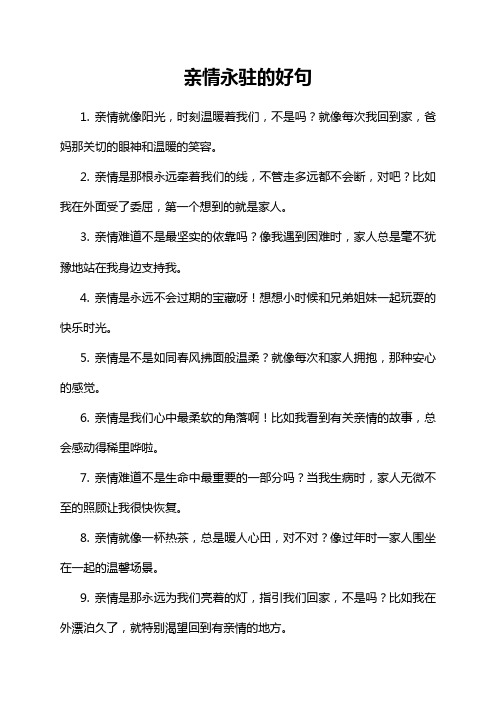 亲情永驻的好句

1. 亲情就像阳光，时刻温暖着我们，不是吗？就像每次我回到家，爸妈那关切的眼神和温暖的笑容。

2. 亲情是那根永远牵着我们的线，不管走多远都不会断，对吧？比如我在外面受了委屈，第一个想到的就是家人。

3. 亲情难道不是最坚实的依靠吗？像我遇到困难时，家人总是毫不犹豫地站在我身边支持我。

4. 亲情是永远不会过期的宝藏呀！想想小时候和兄弟姐妹一起玩耍的快乐时光。

5. 亲情是不是如同春风拂面般温柔？就像每次和家人拥抱，那种安心的感觉。

6. 亲情是我们心中最柔软的角落啊！比如我看到有关亲情的故事，总会感动得稀里哗啦。

7. 亲情难道不是生命中最重要的一部分吗？当我生病时，家人无微不至的照顾让我很快恢复。

8. 亲情就像一杯热茶，总是暖人心田，对不对？像过年时一家人围坐在一起的温馨场景。

9. 亲情是那永远为我们亮着的灯，指引我们回家，不是吗？比如我在外漂泊久了，就特别渴望回到有亲情的地方。